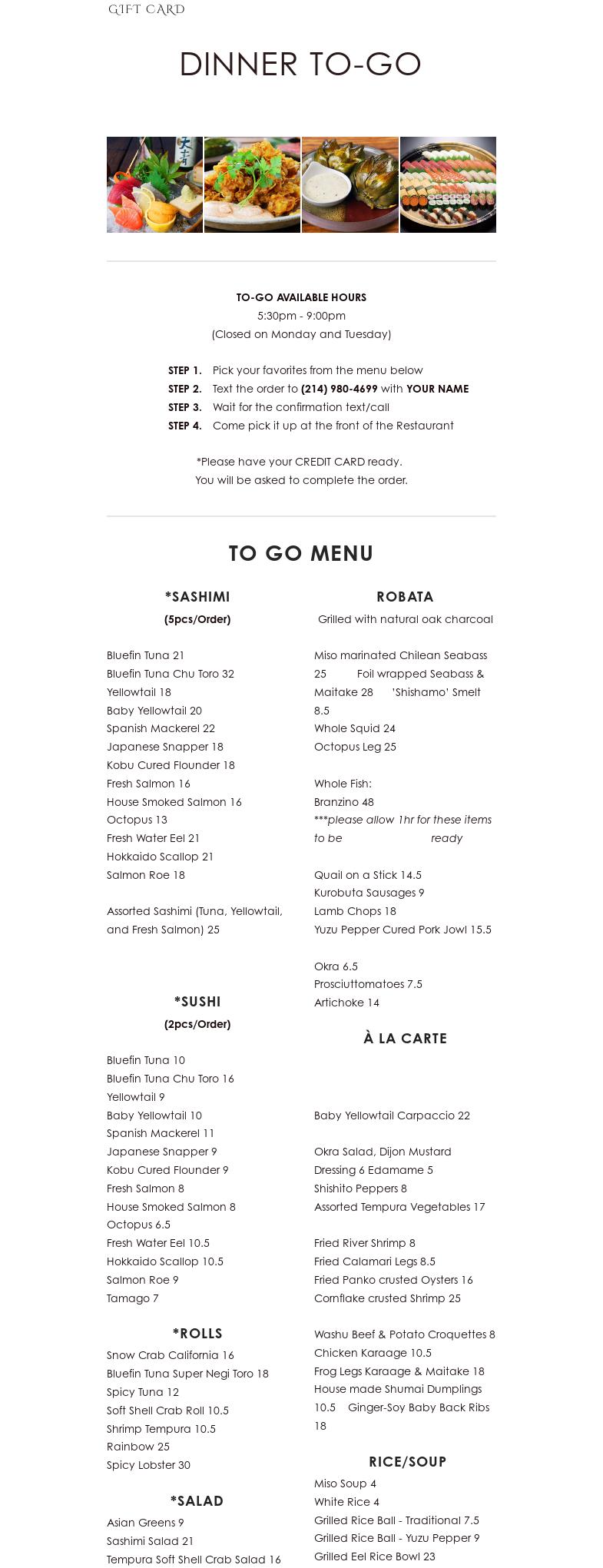 GIFT CARD

DINNER TO-GO

TO-GO AVAILABLE HOURS
5:30pm - 9:00pm
(Closed on Monday and Tuesday)

STEP 1. Pick your favorites from the menu below
STEP 2. Text the order to (214) 980-4699 with YOUR NAME
STEP 3. Wait for the confirmation text/call
STEP 4. Come pick it up at the front of the Restaurant

*Please have your CREDIT CARD ready.
You will be asked to complete the order.

TO GO MENU

*SASHIMI
(5pcs/Order)

Bluefin Tuna 21
Bluefin Tuna Chu Toro 32
Yellowtail 18
Baby Yellowtail 20
Spanish Mackerel 22
Japanese Snapper 18
Kobu Cured Flounder 18
Fresh Salmon 16
House Smoked Salmon 16
Octopus 13
Fresh Water Eel 21
Hokkaido Scallop 21
Salmon Roe 18

Assorted Sashimi (Tuna, Yellowtail, and Fresh Salmon) 25

*SUSHI
(2pcs/Order)

Bluefin Tuna 10
Bluefin Tuna Chu Toro 16
Yellowtail 9
Baby Yellowtail 10
Spanish Mackerel 11
Japanese Snapper 9
Kobu Cured Flounder 9
Fresh Salmon 8
House Smoked Salmon 8
Octopus 6.5
Fresh Water Eel 10.5
Hokkaido Scallop 10.5
Salmon Roe 9
Tamago 7

*ROLLS
Snow Crab California 16
Bluefin Tuna Super Negi Toro 18
Spicy Tuna 12
Soft Shell Crab Roll 10.5
Shrimp Tempura 10.5
Rainbow 25
Spicy Lobster 30

*SALAD
Asian Greens 9
Sashimi Salad 21
Tempura Soft Shell Crab Salad 16

ROBATA
Grilled with natural oak charcoal

Miso marinated Chilean Seabass 25 Foil wrapped Seabass & Maitake 28 'Shishamo' Smelt 8.5
Whole Squid 24
Octopus Leg 25

Whole Fish:
Branzino 48
***please allow 1hr for these items to be ready

Quail on a Stick 14.5
Kurobuta Sausages 9
Lamb Chops 18
Yuzu Pepper Cured Pork Jowl 15.5

Okra 6.5
Prosciuttomatoes 7.5
Artichoke 14

À LA CARTE

Baby Yellowtail Carpaccio 22

Okra Salad, Dijon Mustard Dressing 6 Edamame 5
Shishito Peppers 8
Assorted Tempura Vegetables 17

Fried River Shrimp 8
Fried Calamari Legs 8.5
Fried Panko crusted Oysters 16
Cornflake crusted Shrimp 25

Washu Beef & Potato Croquettes 8
Chicken Karaage 10.5
Frog Legs Karaage & Maitake 18
House made Shumai Dumplings 10.5 Ginger-Soy Baby Back Ribs 18

RICE/SOUP
Miso Soup 4
White Rice 4
Grilled Rice Ball - Traditional 7.5
Grilled Rice Ball - Yuzu Pepper 9
Grilled Eel Rice Bowl 23